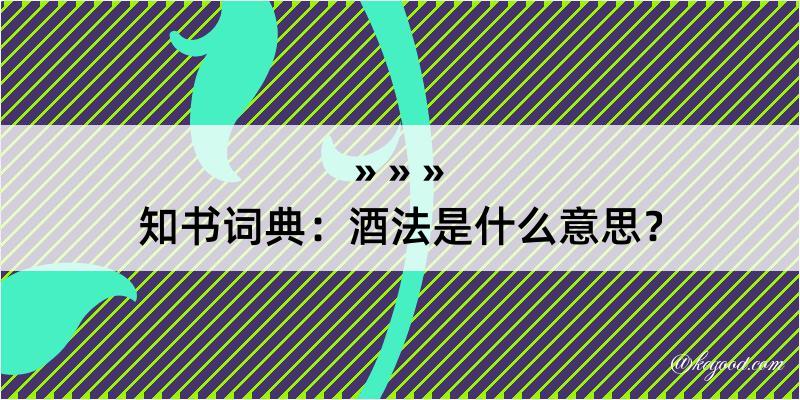 » » »
知书词典：酒法是什么意思？

@kegood.com